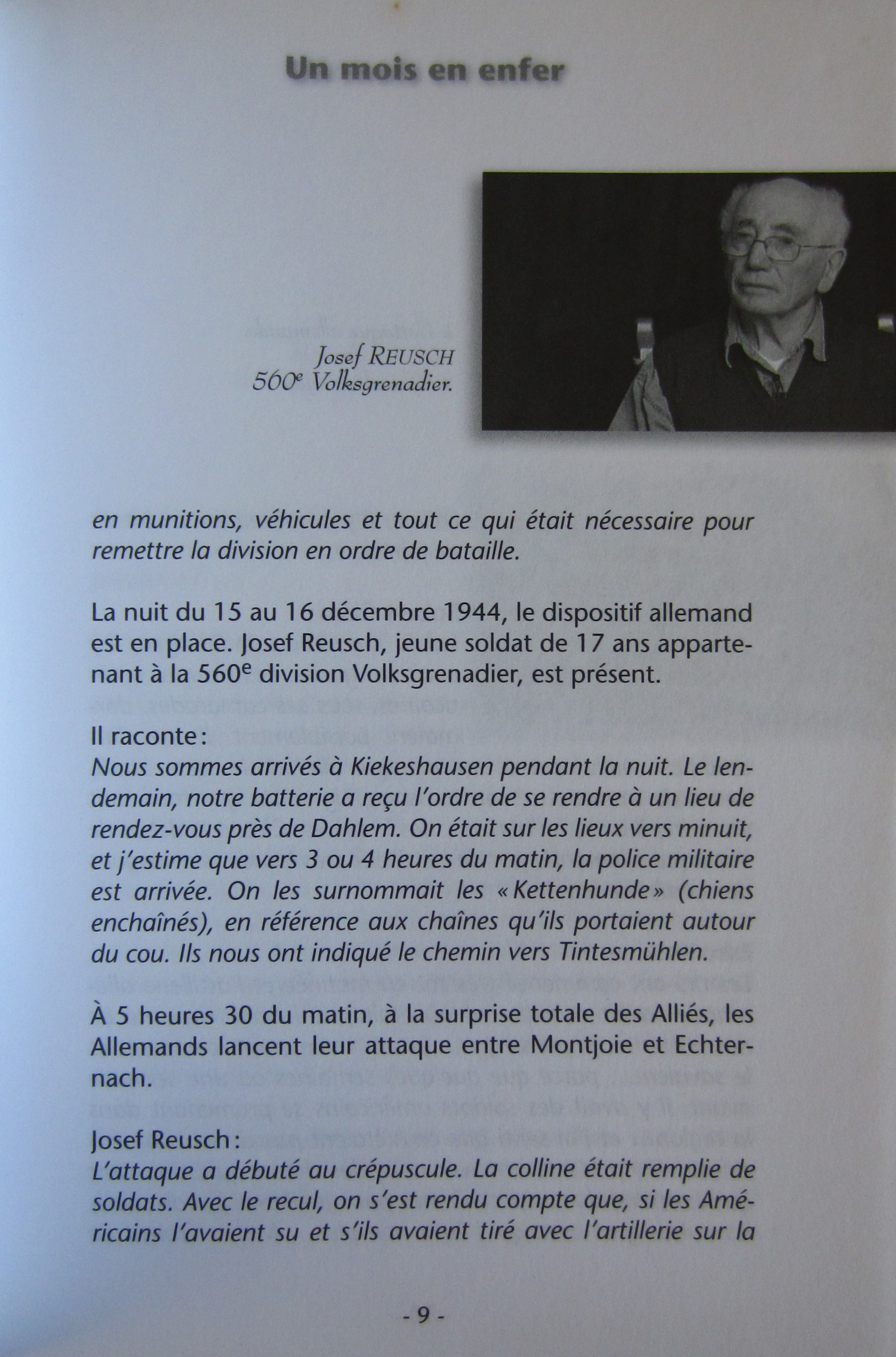 Un mois en enfer

Josef REUSCH
560$^e$ Volksgrenadier.

en munitions, véhicules et tout ce qui était nécessaire pour remettre la division en ordre de bataille.

La nuit du 15 au 16 décembre 1944, le dispositif allemand est en place. Josef Reusch, jeune soldat de 17 ans appartenant à la 560$^e$ division Volksgrenadier, est présent.

Il raconte :
Nous sommes arrivés à Kiekeshausen pendant la nuit. Le lendemain, notre batterie a reçu l'ordre de se rendre à un lieu de rendez-vous près de Dahlem. On était sur les lieux vers minuit, et j'estime que vers 3 ou 4 heures du matin, la police militaire est arrivée. On les surnommait les « Kettenhunde » (chiens enchaînés), en référence aux chaînes qu'ils portaient autour du cou. Ils nous ont indiqué le chemin vers Tintesmühlen.

À 5 heures 30 du matin, à la surprise totale des Alliés, les Allemands lancent leur attaque entre Montjoie et Echternach.

Josef Reusch :
L'attaque a débuté au crépuscule. La colline était remplie de soldats. Avec le recul, on s'est rendu compte que, si les Américains l'avaient su et s'ils avaient tiré avec l'artillerie sur la

- 9 -